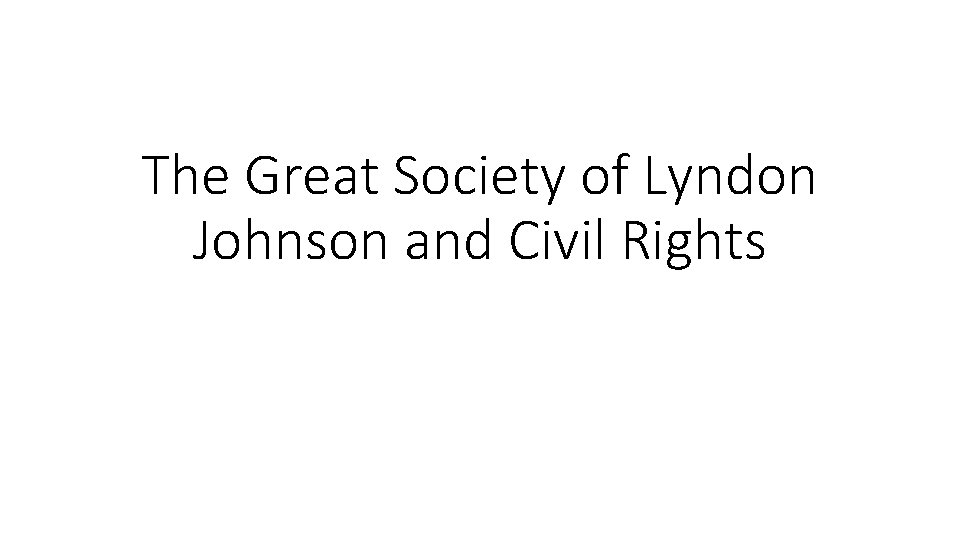 The Great Society of Lyndon Johnson and Civil Rights